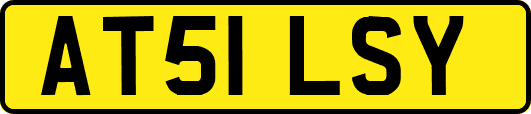 AT51 LSY